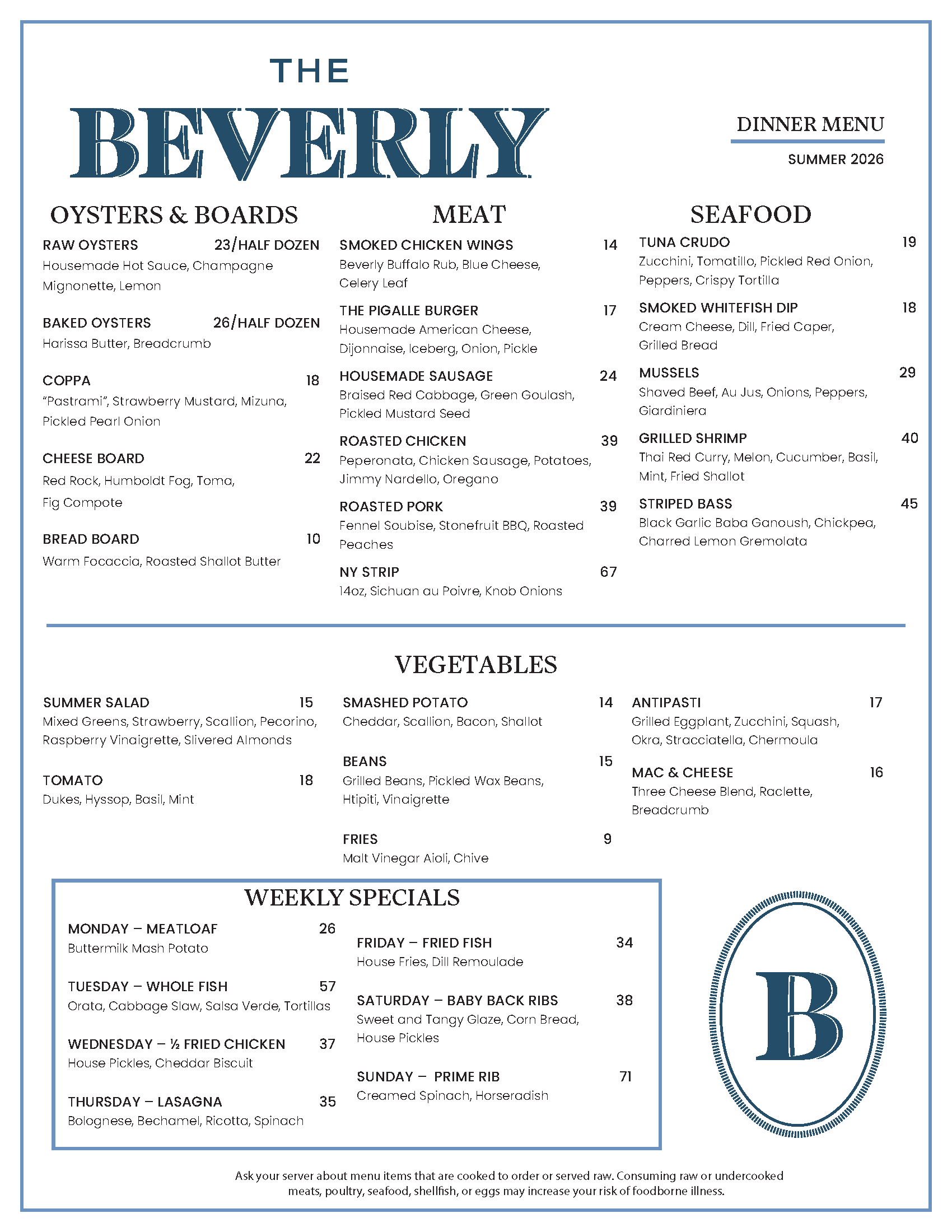 THE
BEVERLY

DINNER MENU
SUMMER 2026

OYSTERS & BOARDS

RAW OYSTERS 23/HALF DOZEN
Housemade Hot Sauce, Champagne Mignonette, Lemon

BAKED OYSTERS 26/HALF DOZEN
Harissa Butter, Breadcrumb

COPPA 18
"Pastrami", Strawberry Mustard, Mizuna, Pickled Pearl Onion

CHEESE BOARD 22
Red Rock, Humboldt Fog, Toma, Fig Compote

BREAD BOARD 10
Warm Focaccia, Roasted Shallot Butter

MEAT

SMOKED CHICKEN WINGS 14
Beverly Buffalo Rub, Blue Cheese, Celery Leaf

THE PIGALLE BURGER 17
Housemade American Cheese, Dijonnaise, Iceberg, Onion, Pickle

HOUSEMADE SAUSAGE 24
Braised Red Cabbage, Green Goulash, Pickled Mustard Seed

ROASTED CHICKEN 39
Peperonata, Chicken Sausage, Potatoes, Jimmy Nardello, Oregano

ROASTED PORK 39
Fennel Soubise, Stonefruit BBQ, Roasted Peaches

NY STRIP 67
14oz, Sichuan au Poivre, Knob Onions

SEAFOOD

TUNA CRUDO 19
Zucchini, Tomatillo, Pickled Red Onion, Peppers, Crispy Tortilla

SMOKED WHITEFISH DIP 18
Cream Cheese, Dill, Fried Caper, Grilled Bread

MUSSELS 29
Shaved Beef, Au Jus, Onions, Peppers, Giardiniera

GRILLED SHRIMP 40
Thai Red Curry, Melon, Cucumber, Basil, Mint, Fried Shallot

STRIPED BASS 45
Black Garlic Baba Ganoush, Chickpea, Charred Lemon Gremolata

VEGETABLES

SUMMER SALAD 15
Mixed Greens, Strawberry, Scallion, Pecorino, Raspberry Vinaigrette, Slivered Almonds

TOMATO 18
Dukes, Hyssop, Basil, Mint

SMASHED POTATO 14
Cheddar, Scallion, Bacon, Shallot

BEANS 15
Grilled Beans, Pickled Wax Beans, Htipiti, Vinaigrette

FRIES 9
Malt Vinegar Aioli, Chive

ANTIPASTI 17
Grilled Eggplant, Zucchini, Squash, Okra, Stracciatella, Chermoula

MAC & CHEESE 16
Three Cheese Blend, Raclette, Breadcrumb

WEEKLY SPECIALS

MONDAY – MEATLOAF 26
Buttermilk Mash Potato

TUESDAY – WHOLE FISH 57
Orata, Cabbage Slaw, Salsa Verde, Tortillas

WEDNESDAY – ½ FRIED CHICKEN 37
House Pickles, Cheddar Biscuit

THURSDAY – LASAGNA 35
Bolognese, Bechamel, Ricotta, Spinach

FRIDAY – FRIED FISH 34
House Fries, Dill Remoulade

SATURDAY – BABY BACK RIBS 38
Sweet and Tangy Glaze, Corn Bread, House Pickles

SUNDAY – PRIME RIB 71
Creamed Spinach, Horseradish

B

Ask your server about menu items that are cooked to order or served raw. Consuming raw or undercooked meats, poultry, seafood, shellfish, or eggs may increase your risk of foodborne illness.